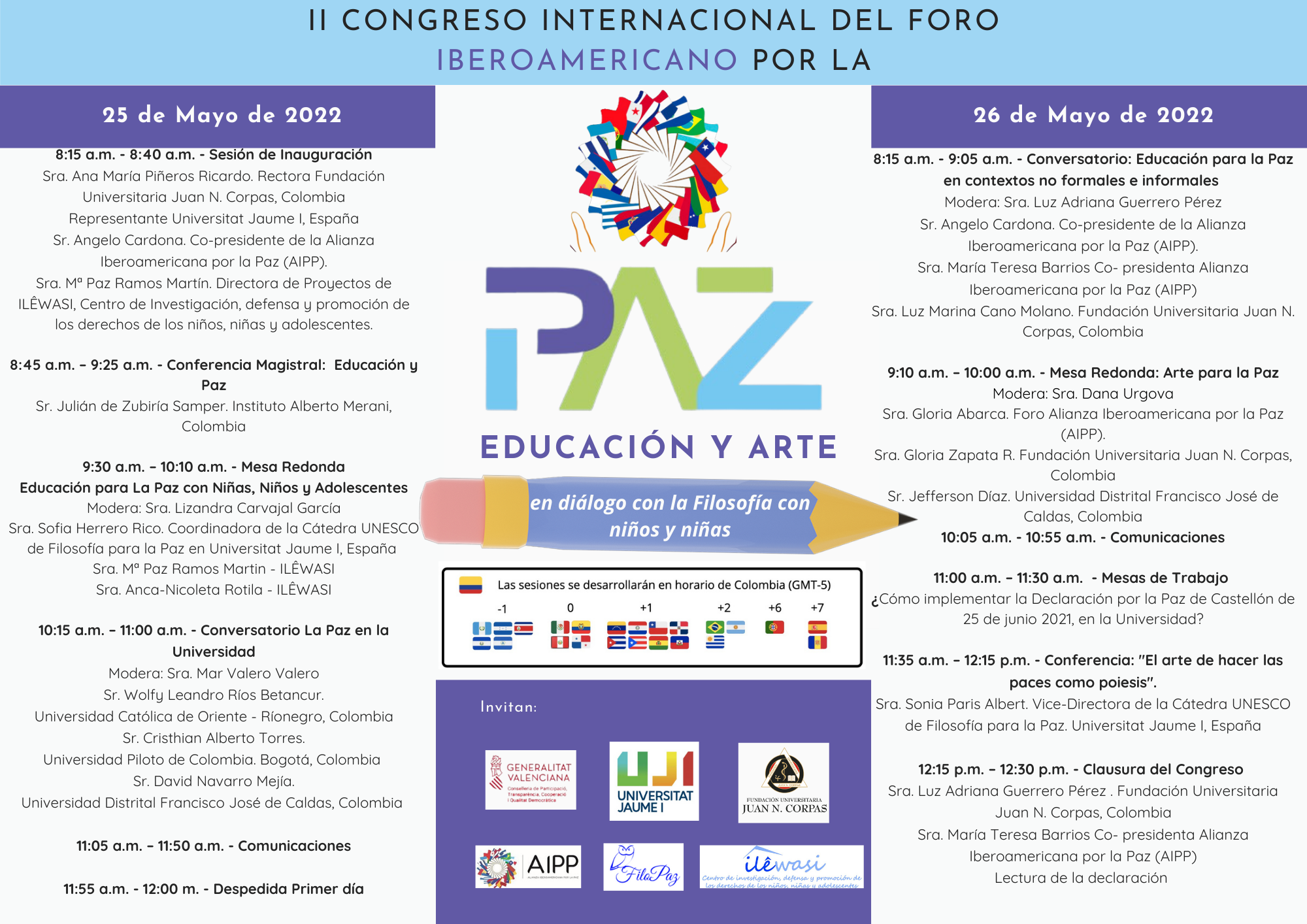 II CONGRESO INTERNACIONAL DEL FORO IBEROAMERICANO POR LA

25 de Mayo de 2022

8:15 a.m. - 8:40 a.m. - Sesión de Inauguración
Sra. Ana María Piñeros Ricardo. Rectora Fundación Universitaria Juan N. Corpas, Colombia
Representante Universitat Jaume I, España
Sr. Angelo Cardona. Co-presidente de la Alianza Iberoamericana por la Paz (AIPP).
Sra. Mª Paz Ramos Martín. Directora de Proyectos de ILÊWASI, Centro de Investigación, defensa y promoción de los derechos de los niños, niñas y adolescentes.

8:45 a.m. – 9:25 a.m. - Conferencia Magistral: Educación y Paz
Sr. Julián de Zubiría Samper. Instituto Alberto Merani, Colombia

9:30 a.m. – 10:10 a.m. - Mesa Redonda
Educación para La Paz con Niñas, Niños y Adolescentes
Modera: Sra. Lizandra Carvajal García
Sra. Sofia Herrero Rico. Coordinadora de la Cátedra UNESCO de Filosofía para la Paz en Universitat Jaume I, España
Sra. Mª Paz Ramos Martin - ILÊWASI
Sra. Anca-Nicoleta Rotila - ILÊWASI

10:15 a.m. – 11:00 a.m. - Conversatorio La Paz en la Universidad
Modera: Sra. Mar Valero Valero
Sr. Wolfy Leandro Ríos Betancur.
Universidad Católica de Oriente - Ríonegro, Colombia
Sr. Cristhian Alberto Torres.
Universidad Piloto de Colombia. Bogotá, Colombia
Sr. David Navarro Mejía.
Universidad Distrital Francisco José de Caldas, Colombia

11:05 a.m. – 11:50 a.m. - Comunicaciones

11:55 a.m. - 12:00 m. - Despedida Primer día

PAZ
EDUCACIÓN Y ARTE
en diálogo con la Filosofía con niños y niñas

Las sesiones se desarrollarán en horario de Colombia (GMT-5)
-1 0 +1 +2 +6 +7

Invitan:
GENERALITAT VALENCIANA Conselleria de Participació, Transparència, Cooperació i Qualitat Democràtica
UJI UNIVERSITAT JAUME I
FUNDACIÓN UNIVERSITARIA JUAN N. CORPAS
AIPP ALIANZA IBEROAMERICANA POR LA PAZ
FiloPaz
ilêwasi Centro de investigación, defensa y promoción de los derechos de los niños, niñas y adolescentes

26 de Mayo de 2022

8:15 a.m. - 9:05 a.m. - Conversatorio: Educación para la Paz en contextos no formales e informales
Modera: Sra. Luz Adriana Guerrero Pérez
Sr. Angelo Cardona. Co-presidente de la Alianza Iberoamericana por la Paz (AIPP).
Sra. María Teresa Barrios Co- presidenta Alianza Iberoamericana por la Paz (AIPP)
Sra. Luz Marina Cano Molano. Fundación Universitaria Juan N. Corpas, Colombia

9:10 a.m. – 10:00 a.m. - Mesa Redonda: Arte para la Paz
Modera: Sra. Dana Urgova
Sra. Gloria Abarca. Foro Alianza Iberoamericana por la Paz (AIPP).
Sra. Gloria Zapata R. Fundación Universitaria Juan N. Corpas, Colombia
Sr. Jefferson Díaz. Universidad Distrital Francisco José de Caldas, Colombia
10:05 a.m. - 10:55 a.m. - Comunicaciones

11:00 a.m. – 11:30 a.m. - Mesas de Trabajo
¿Cómo implementar la Declaración por la Paz de Castellón de 25 de junio 2021, en la Universidad?

11:35 a.m. – 12:15 p.m. - Conferencia: "El arte de hacer las paces como poiesis".
Sra. Sonia Paris Albert. Vice-Directora de la Cátedra UNESCO de Filosofía para la Paz. Universitat Jaume I, España

12:15 p.m. – 12:30 p.m. - Clausura del Congreso
Sra. Luz Adriana Guerrero Pérez . Fundación Universitaria Juan N. Corpas, Colombia
Sra. María Teresa Barrios Co- presidenta Alianza Iberoamericana por la Paz (AIPP)
Lectura de la declaración